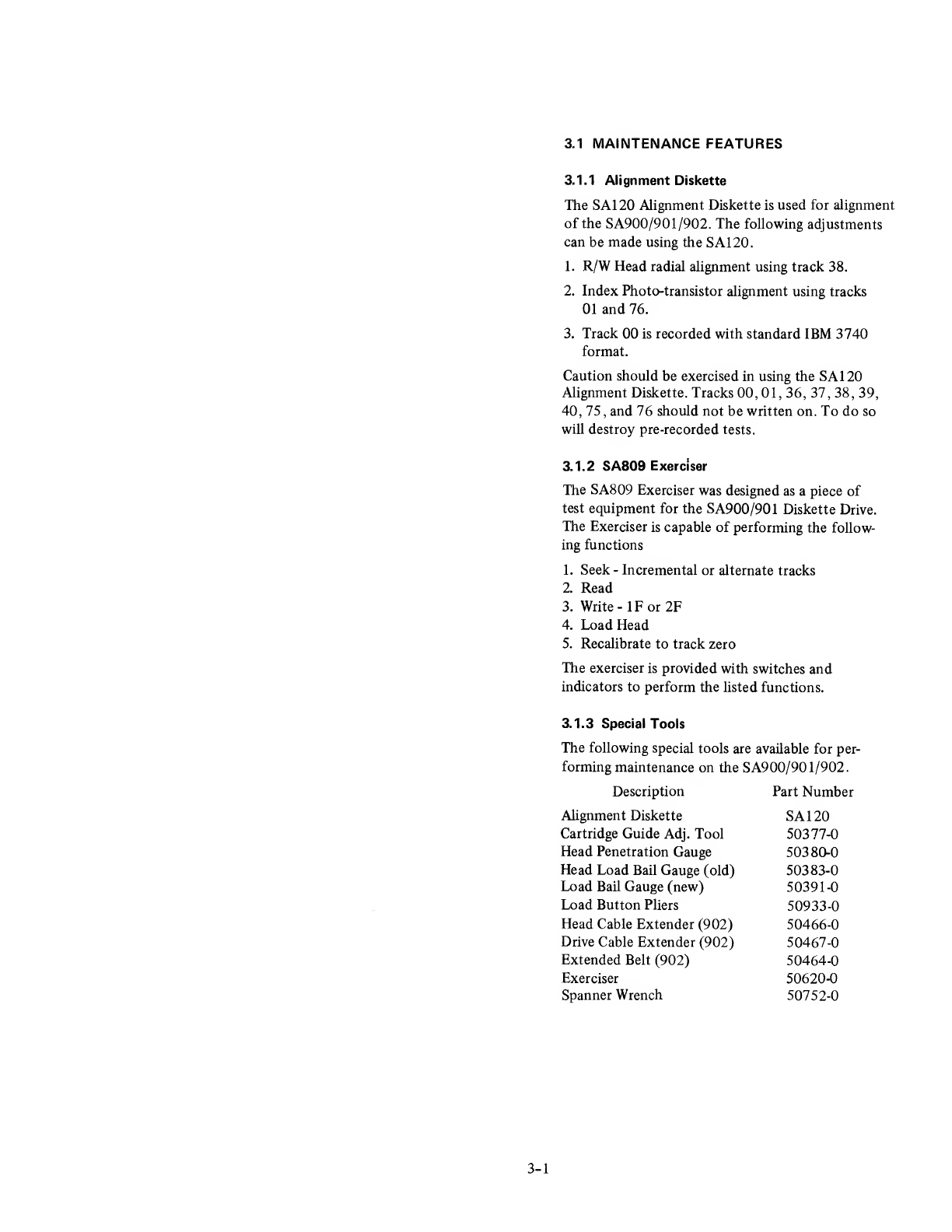 3.1 MAINTENANCE FEATURES

3.1.1 Alignment Diskette

The SA120 Alignment Diskette is used for alignment of the SA900/901/902. The following adjustments can be made using the SA120.

1. R/W Head radial alignment using track 38.

2. Index Photo-transistor alignment using tracks 01 and 76.

3. Track 00 is recorded with standard IBM 3740 format.

Caution should be exercised in using the SA120 Alignment Diskette. Tracks 00, 01, 36, 37, 38, 39, 40, 75, and 76 should not be written on. To do so will destroy pre-recorded tests.

3.1.2 SA809 Exerciser

The SA809 Exerciser was designed as a piece of test equipment for the SA900/901 Diskette Drive. The Exerciser is capable of performing the following functions

1. Seek - Incremental or alternate tracks
2. Read
3. Write - 1F or 2F
4. Load Head
5. Recalibrate to track zero

The exerciser is provided with switches and indicators to perform the listed functions.

3.1.3 Special Tools

The following special tools are available for performing maintenance on the SA900/901/902.

| Description | Part Number |
|---|---|
| Alignment Diskette | SA120 |
| Cartridge Guide Adj. Tool | 50377-0 |
| Head Penetration Gauge | 50380-0 |
| Head Load Bail Gauge (old) | 50383-0 |
| Load Bail Gauge (new) | 50391-0 |
| Load Button Pliers | 50933-0 |
| Head Cable Extender (902) | 50466-0 |
| Drive Cable Extender (902) | 50467-0 |
| Extended Belt (902) | 50464-0 |
| Exerciser | 50620-0 |
| Spanner Wrench | 50752-0 |

3-1